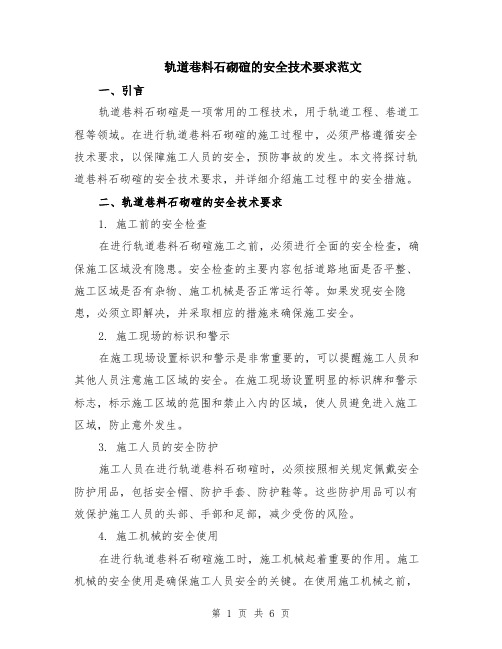 轨道巷料石砌碹的安全技术要求范文

一、引言

轨道巷料石砌碹是一项常用的工程技术，用于轨道工程、巷道工程等领域。在进行轨道巷料石砌碹的施工过程中，必须严格遵循安全技术要求，以保障施工人员的安全，预防事故的发生。本文将探讨轨道巷料石砌碹的安全技术要求，并详细介绍施工过程中的安全措施。

二、轨道巷料石砌碹的安全技术要求

1. 施工前的安全检查

在进行轨道巷料石砌碹施工之前，必须进行全面的安全检查，确保施工区域没有隐患。安全检查的主要内容包括道路地面是否平整、施工区域是否有杂物、施工机械是否正常运行等。如果发现安全隐患，必须立即解决，并采取相应的措施来确保施工安全。

2. 施工现场的标识和警示

在施工现场设置标识和警示是非常重要的，可以提醒施工人员和其他人员注意施工区域的安全。在施工现场设置明显的标识牌和警示标志，标示施工区域的范围和禁止入内的区域，使人员避免进入施工区域，防止意外发生。

3. 施工人员的安全防护

施工人员在进行轨道巷料石砌碹时，必须按照相关规定佩戴安全防护用品，包括安全帽、防护手套、防护鞋等。这些防护用品可以有效保护施工人员的头部、手部和足部，减少受伤的风险。

4. 施工机械的安全使用

在进行轨道巷料石砌碹施工时，施工机械起着重要的作用。施工机械的安全使用是确保施工人员安全的关键。在使用施工机械之前，

第 1 页 共 6 页